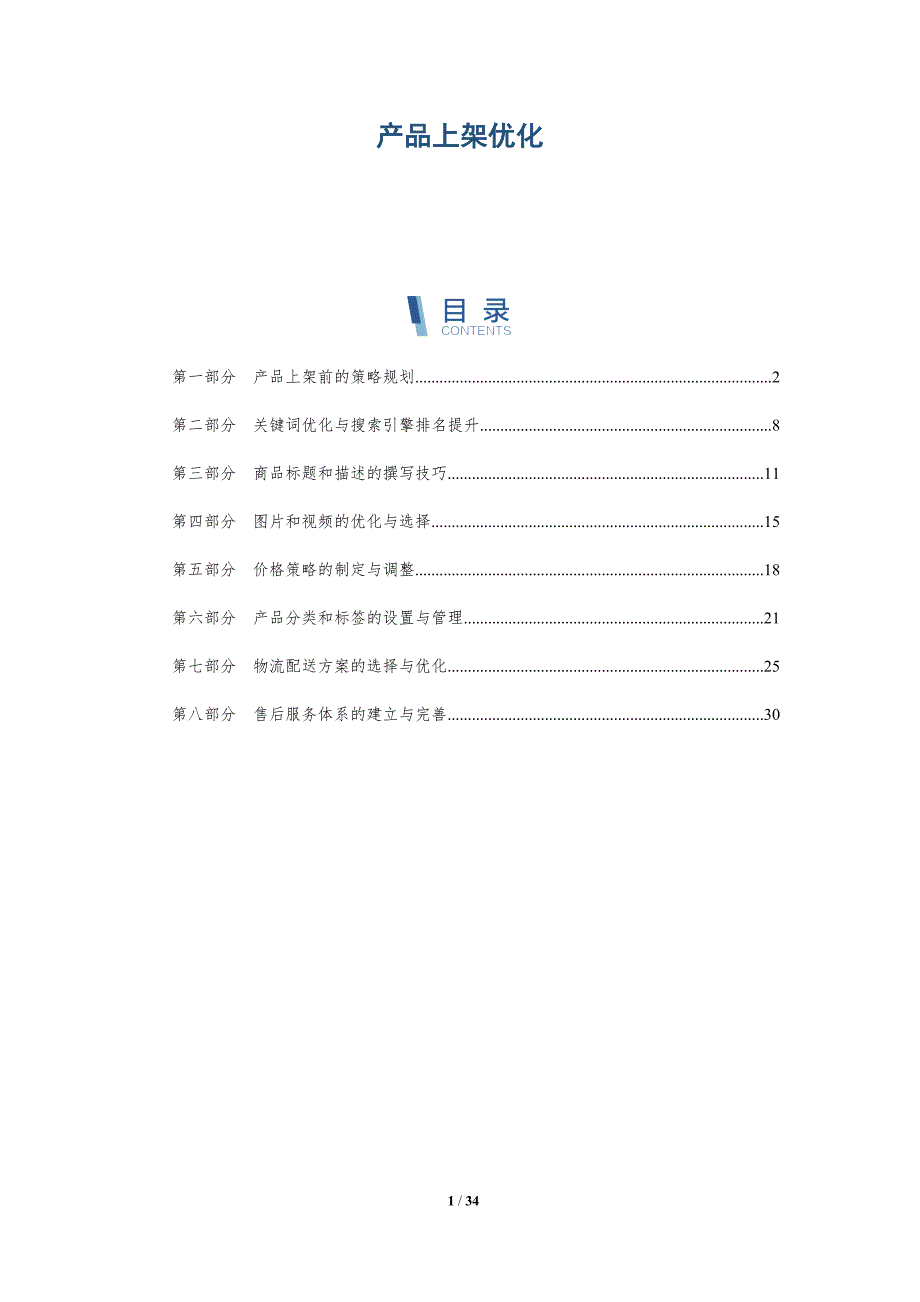 产品上架优化

目录
CONTENTS

第一部分 产品上架前的策略规划 2

第二部分 关键词优化与搜索引擎排名提升 8

第三部分 商品标题和描述的撰写技巧 11

第四部分 图片和视频的优化与选择 15

第五部分 价格策略的制定与调整 18

第六部分 产品分类和标签的设置与管理 21

第七部分 物流配送方案的选择与优化 25

第八部分 售后服务体系的建立与完善 30

1 / 34